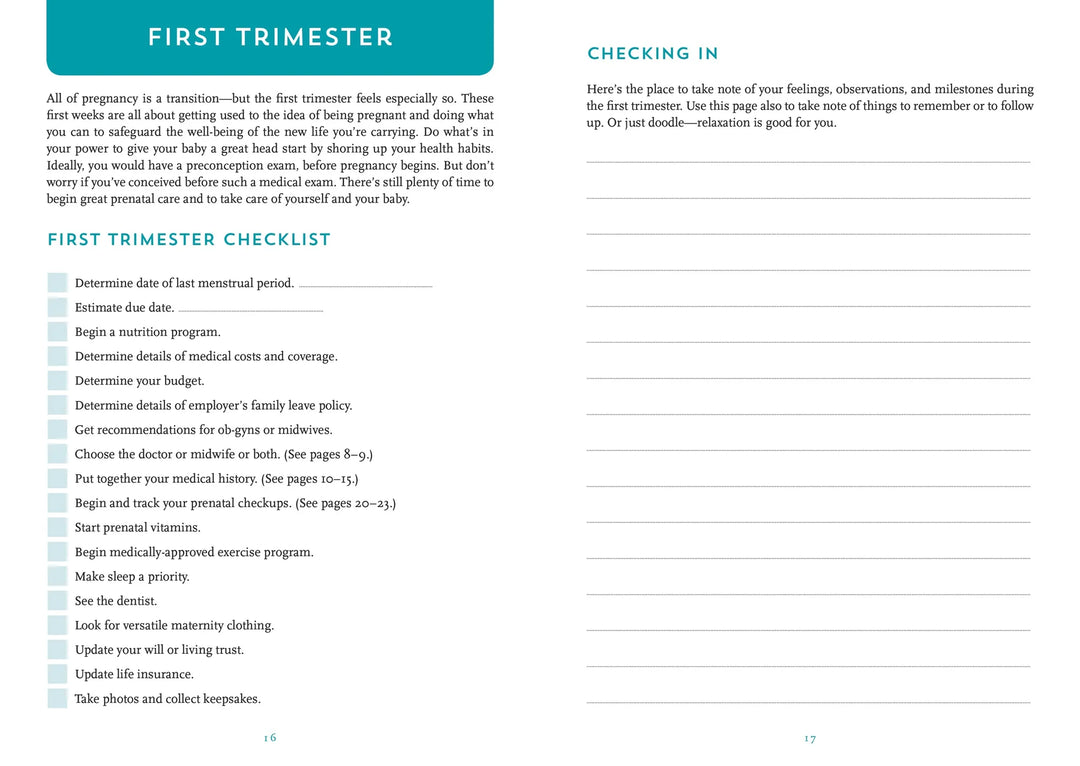 FIRST TRIMESTER

All of pregnancy is a transition—but the first trimester feels especially so. These first weeks are all about getting used to the idea of being pregnant and doing what you can to safeguard the well-being of the new life you're carrying. Do what's in your power to give your baby a great head start by shoring up your health habits. Ideally, you would have a preconception exam, before pregnancy begins. But don't worry if you've conceived before such a medical exam. There's still plenty of time to begin great prenatal care and to take care of yourself and your baby.

FIRST TRIMESTER CHECKLIST

☐ Determine date of last menstrual period. ____
☐ Estimate due date. ____
☐ Begin a nutrition program.
☐ Determine details of medical costs and coverage.
☐ Determine your budget.
☐ Determine details of employer's family leave policy.
☐ Get recommendations for ob-gyns or midwives.
☐ Choose the doctor or midwife or both. (See pages 8–9.)
☐ Put together your medical history. (See pages 10–15.)
☐ Begin and track your prenatal checkups. (See pages 20–23.)
☐ Start prenatal vitamins.
☐ Begin medically-approved exercise program.
☐ Make sleep a priority.
☐ See the dentist.
☐ Look for versatile maternity clothing.
☐ Update your will or living trust.
☐ Update life insurance.
☐ Take photos and collect keepsakes.

16

CHECKING IN

Here's the place to take note of your feelings, observations, and milestones during the first trimester. Use this page also to take note of things to remember or to follow up. Or just doodle—relaxation is good for you.

____
____
____
____
____
____
____
____
____
____
____
____
____
____
____
____

17